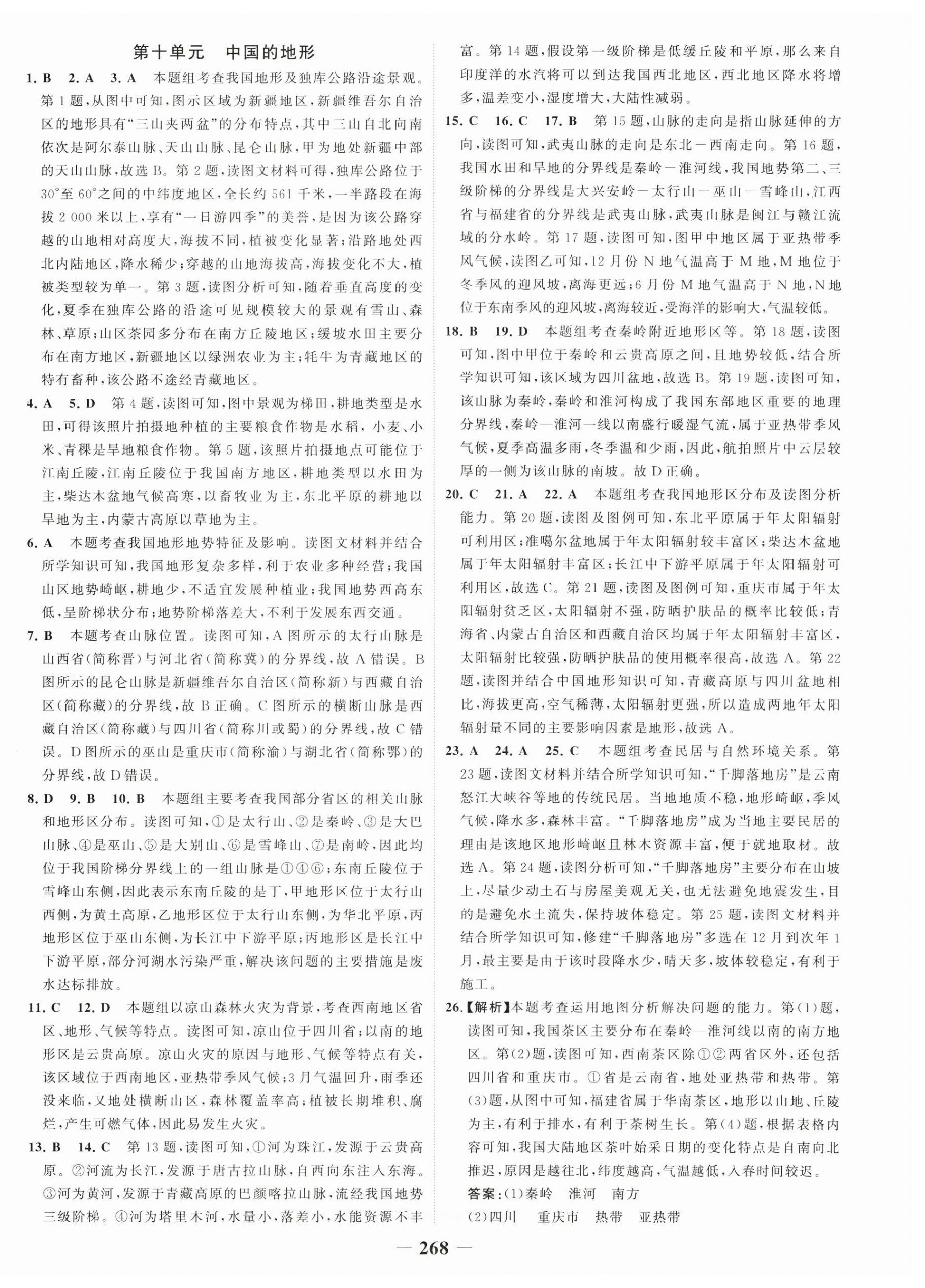 第十单元　中国的地形

1. B　2. A　3. A　本题组考查我国地形及独库公路沿途景观。第1题，从图中可知，图示区域为新疆地区，新疆维吾尔自治区的地形具有“三山夹两盆”的分布特点，其中三山自北向南依次是阿尔泰山脉、天山山脉、昆仑山脉，甲为地处新疆中部的天山山脉，故选B。第2题，读图文材料可得，独库公路位于30°至60°之间的中纬度地区，全长约561千米，一半路段在海拔2 000米以上，享有“一日游四季”的美誉，是因为该公路穿越的山地相对高度大，海拔不同，植被变化显著；沿路地处西北内陆地区，降水稀少；穿越的山地海拔高，海拔变化不大，植被类型较为单一。第3题，读图分析可知，随着垂直高度的变化，夏季在独库公路的沿途可见规模较大的景观有雪山、森林、草原；山区茶园多分布在南方丘陵地区；缓坡水田主要分布在南方地区，新疆地区以绿洲农业为主；牦牛为青藏地区的特有畜种，该公路不途经青藏地区。

4. A　5. D　第4题，读图可知，图中景观为梯田，耕地类型是水田，可得该照片拍摄地种植的主要粮食作物是水稻，小麦、小米、青稞是旱地粮食作物。第5题，该照片拍摄地点可能位于江南丘陵，江南丘陵位于我国南方地区，耕地类型以水田为主，柴达木盆地气候高寒，以畜牧业为主，东北平原的耕地以旱地为主，内蒙古高原以草地为主。

6. A　本题考查我国地形地势特征及影响。读图文材料并结合所学知识可知，我国地形复杂多样，利于农业多种经营；我国山区地势崎岖，耕地少，不适宜发展种植业；我国地势西高东低，呈阶梯状分布；地势阶梯落差大，不利于发展东西交通。

7. B　本题考查山脉位置。读图可知，A图所示的太行山脉是山西省(简称晋)与河北省(简称冀)的分界线，故A错误。B图所示的昆仑山脉是新疆维吾尔自治区(简称新)与西藏自治区(简称藏)的分界线，故B正确。C图所示的横断山脉是西藏自治区(简称藏)与四川省(简称川或蜀)的分界线，故C错误。D图所示的巫山是重庆市(简称渝)与湖北省(简称鄂)的分界线，故D错误。

8. D　9. B　10. B　本题组主要考查我国部分省区的相关山脉和地形区分布。读图可知，①是太行山、②是秦岭、③是大巴山脉、④是巫山、⑤是大别山、⑥是雪峰山、⑦是南岭，因此均位于我国阶梯分界线上的一组山脉是①④⑥；东南丘陵位于雪峰山东侧，因此表示东南丘陵的是丁，甲地形区位于太行山西侧，为黄土高原，乙地形区位于太行山东侧，为华北平原，丙地形区位于巫山东侧，为长江中下游平原；丙地形区是长江中下游平原，部分河湖水污染严重，解决该问题的主要措施是废水达标排放。

11. C　12. D　本题组以凉山森林火灾为背景，考查西南地区省区、地形、气候等特点。读图可知，凉山位于四川省；以南的地形区是云贵高原。凉山火灾的原因与地形、气候等特点有关，该区域位于西南地区，亚热带季风气候；3月气温回升，雨季还没来临，又地处横断山区，森林覆盖率高；植被长期堆积、腐烂，产生可燃气体，因此易发生火灾。

13. B　14. C　第13题，读图可知，①河为珠江，发源于云贵高原。②河流为长江，发源于唐古拉山脉，自西向东注入东海。③河为黄河，发源于青藏高原的巴颜喀拉山脉，流经我国地势三级阶梯。④河为塔里木河，水量小，落差小，水能资源不丰富。第14题，假设第一级阶梯是低缓丘陵和平原，那么来自印度洋的水汽将可以到达我国西北地区，西北地区降水将增多，温差变小，湿度增大，大陆性减弱。

15. C　16. C　17. B　第15题，山脉的走向是指山脉延伸的方向，读图可知，武夷山脉的走向是东北—西南走向。第16题，我国水田和旱地的分界线是秦岭—淮河线，我国地势第二、三级阶梯的分界线是大兴安岭—太行山—巫山—雪峰山，江西省与福建省的分界线是武夷山脉，武夷山脉是闽江与赣江流域的分水岭。第17题，读图可知，图甲中地区属于亚热带季风气候，读图乙可知，12月份N地气温高于M地，M地位于冬季风的迎风坡，离海更远；6月份M地气温高于N地，N地位于东南季风的迎风坡，离海较近，受海洋的影响大，气温较低。

18. B　19. D　本题组考查秦岭附近地形区等。第18题，读图可知，图中甲位于秦岭和云贵高原之间，且地势较低，结合所学知识可知，该区域为四川盆地，故选B。第19题，读图可知，该山脉为秦岭，秦岭和淮河构成了我国东部地区重要的地理分界线，秦岭—淮河一线以南盛行暖湿气流，属于亚热带季风气候，夏季高温多雨，冬季温和少雨，因此，航拍照片中云层较厚的一侧为该山脉的南坡。故D正确。

20. C　21. A　22. A　本题组考查我国地形区分布及读图分析能力。第20题，读图及图例可知，东北平原属于年太阳辐射可利用区；准噶尔盆地属于年太阳辐射较丰富区；柴达木盆地属于年太阳辐射丰富区；长江中下游平原属于年太阳辐射可利用区，故选C。第21题，读图及图例可知，重庆市属于年太阳辐射贫乏区，太阳辐射不强，防晒护肤品的概率比较低；青海省、内蒙古自治区和西藏自治区均属于年太阳辐射丰富区，太阳辐射比较强，防晒护肤品的使用概率很高，故选A。第22题，读图并结合中国地形知识可知，青藏高原与四川盆地相比，海拔更高，空气稀薄，太阳辐射更强，所以造成两地年太阳辐射量不同的主要影响因素是地形，故选A。

23. A　24. A　25. C　本题组考查民居与自然环境关系。第23题，读图文材料并结合所学知识可知，“千脚落地房”是云南怒江大峡谷等地的传统民居。当地地质不稳，地形崎岖，季风气候，降水多，森林丰富。“千脚落地房”成为当地主要民居的理由是该地区地形崎岖且林木资源丰富，便于就地取材。故选A。第24题，读图分析可知，“千脚落地房”主要分布在山坡上，尽量少动土石与房屋美观无关，也无法避免地震发生，目的是避免水土流失，保持坡体稳定。第25题，读图文材料并结合所学知识可知，修建“千脚落地房”多选在12月到次年1月，最主要是由于该时段降水少，晴天多，坡体较稳定，有利于施工。

26.【解析】本题考查运用地图分析解决问题的能力。第(1)题，读图可知，我国茶区主要分布在秦岭—淮河线以南的南方地区。第(2)题，读图可知，西南茶区除①②两省区外，还包括四川省和重庆市。①省是云南省，地处亚热带和热带。第(3)题，从图中可知，福建省属于华南茶区，地形以山地、丘陵为主，有利于排水，有利于茶树生长。第(4)题，根据表格内容可知，我国大陆地区茶叶始采日期的变化特点是自南向北推迟，原因是越往北，纬度越高，气温越低，入春时间较迟。

答案：(1)秦岭　淮河　南方

(2)四川　重庆市　热带　亚热带

— 268 —